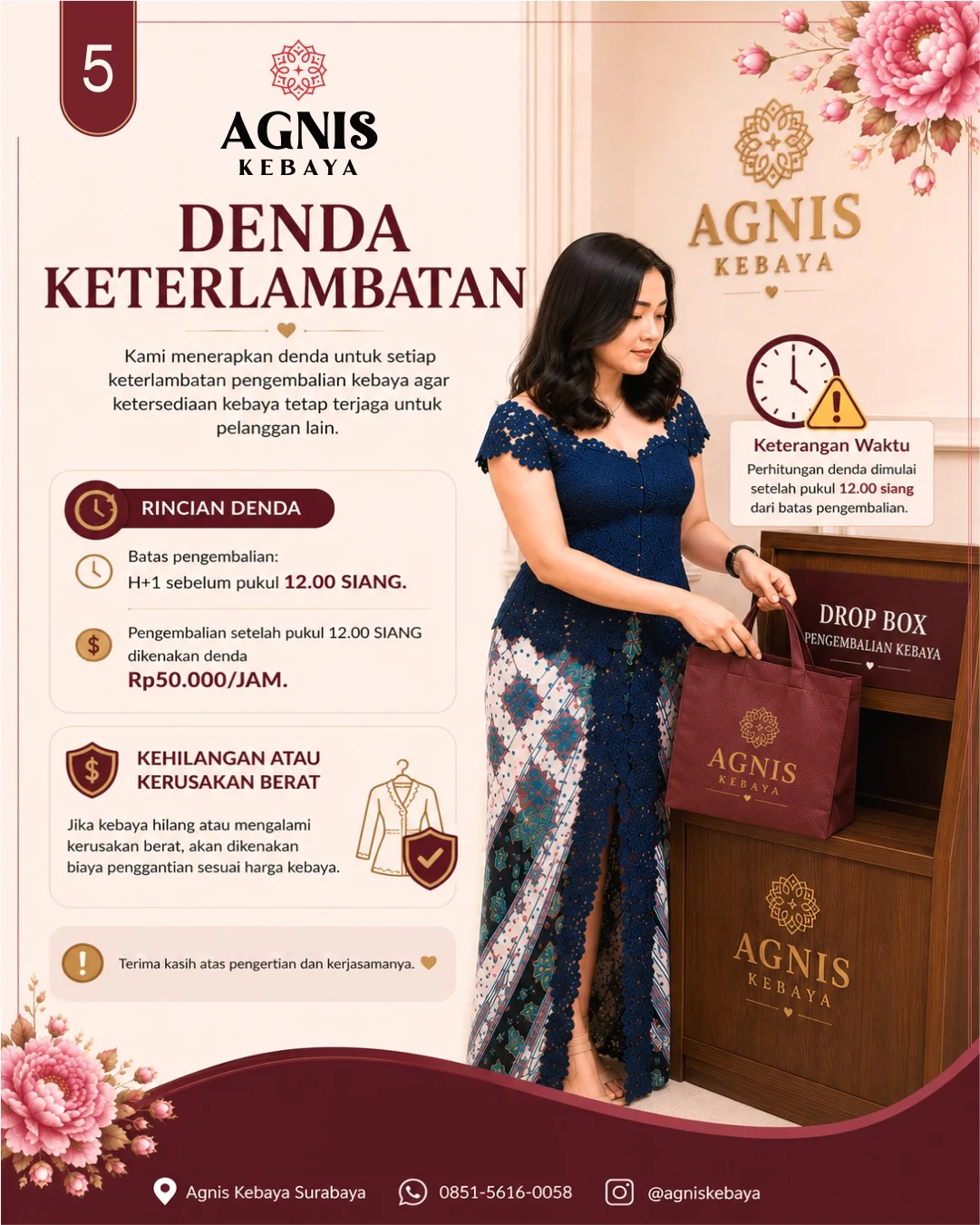 5

AGNIS
KEBAYA

DENDA
KETERLAMBATAN

Kami menerapkan denda untuk setiap keterlambatan pengembalian kebaya agar ketersediaan kebaya tetap terjaga untuk pelanggan lain.

RINCIAN DENDA

Batas pengembalian:
H+1 sebelum pukul 12.00 SIANG.

Pengembalian setelah pukul 12.00 SIANG dikenakan denda
Rp50.000/JAM.

KEHILANGAN ATAU
KERUSAKAN BERAT

Jika kebaya hilang atau mengalami kerusakan berat, akan dikenakan biaya penggantian sesuai harga kebaya.

Terima kasih atas pengertian dan kerjasamanya.

AGNIS
KEBAYA

Keterangan Waktu
Perhitungan denda dimulai setelah pukul 12.00 siang dari batas pengembalian.

DROP BOX
PENGEMBALIAN KEBAYA

AGNIS
KEBAYA

AGNIS
KEBAYA

Agnis Kebaya Surabaya 0851-5616-0058 @agniskebaya